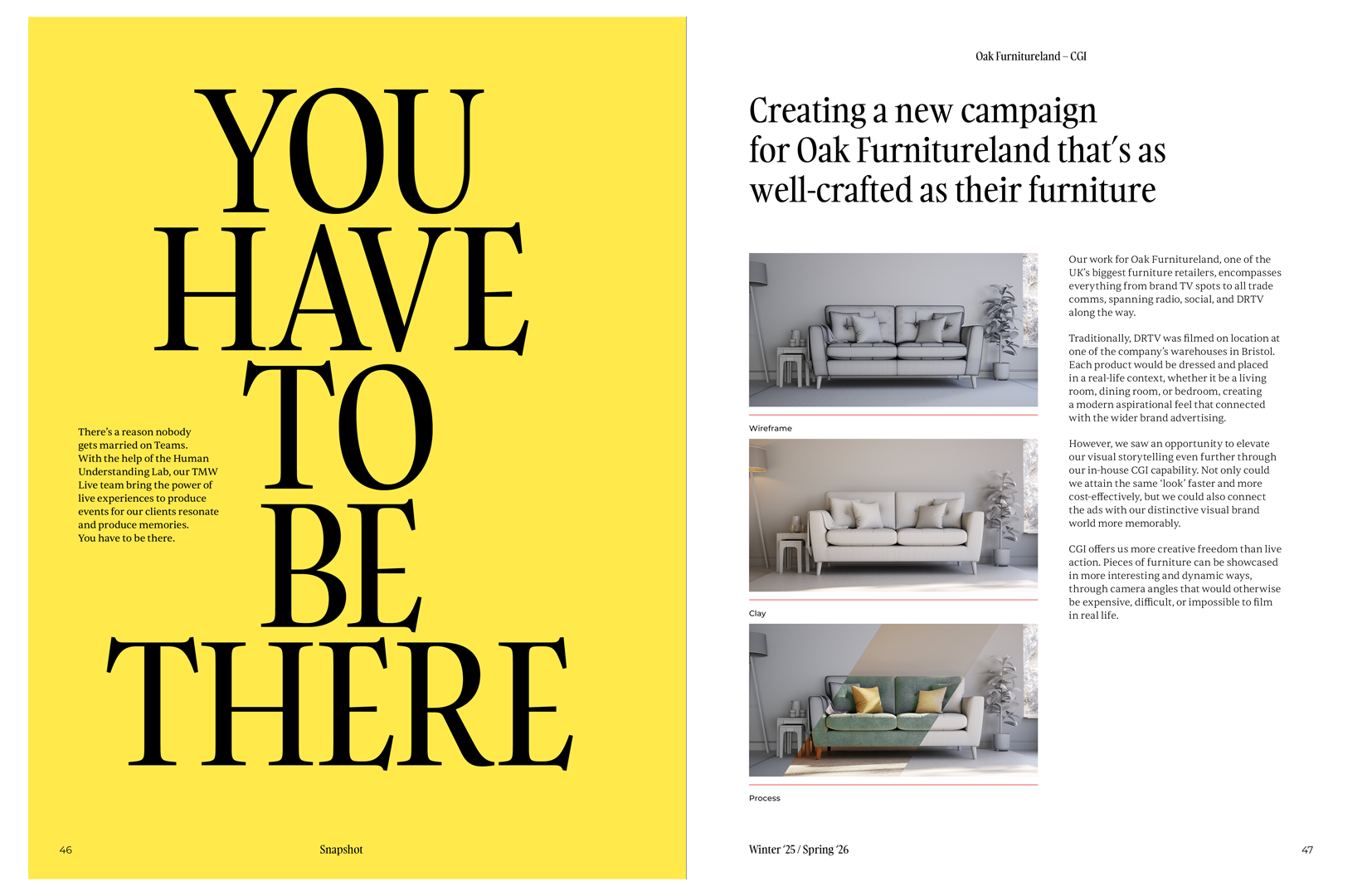 YOU HAVE TO BE THERE

There's a reason nobody gets married on Teams. With the help of the Human Understanding Lab, our TMW Live team bring the power of live experiences to produce events for our clients resonate and produce memories. You have to be there.

46

Snapshot

Oak Furnitureland – CGI

Creating a new campaign for Oak Furnitureland that's as well-crafted as their furniture

Wireframe

Clay

Process

Our work for Oak Furnitureland, one of the UK's biggest furniture retailers, encompasses everything from brand TV spots to all trade comms, spanning radio, social, and DRTV along the way.

Traditionally, DRTV was filmed on location at one of the company's warehouses in Bristol. Each product would be dressed and placed in a real-life context, whether it be a living room, dining room, or bedroom, creating a modern aspirational feel that connected with the wider brand advertising.

However, we saw an opportunity to elevate our visual storytelling even further through our in-house CGI capability. Not only could we attain the same 'look' faster and more cost-effectively, but we could also connect the ads with our distinctive visual brand world more memorably.

CGI offers us more creative freedom than live action. Pieces of furniture can be showcased in more interesting and dynamic ways, through camera angles that would otherwise be expensive, difficult, or impossible to film in real life.

Winter '25 / Spring '26

47